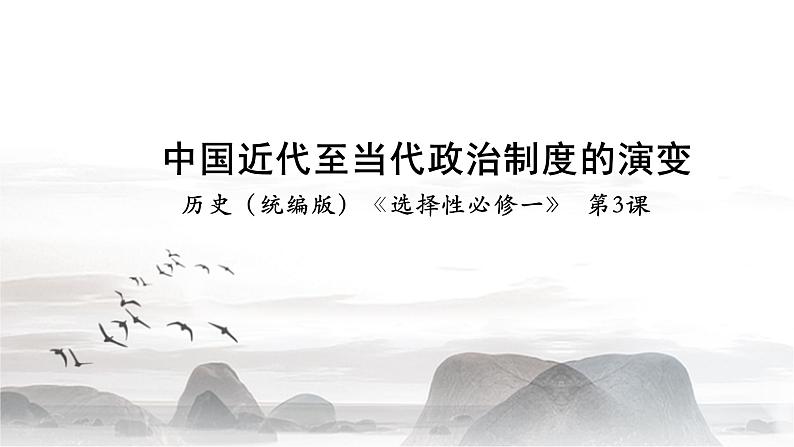 中国近代至当代政治制度的演变

历史（统编版）《选择性必修一》 第3课